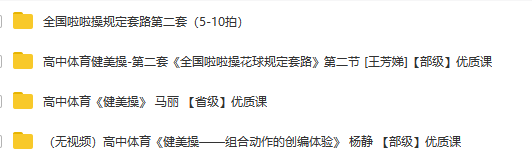 全国啦啦操规定套路第二套（5-10拍）

高中体育健美操-第二套《全国啦啦操花球规定套路》第二节 [王芳娣]【部级】优质课

高中体育《健美操》 马丽 【省级】优质课

（无视频）高中体育《健美操——组合动作的创编体验》 杨静 【部级】优质课